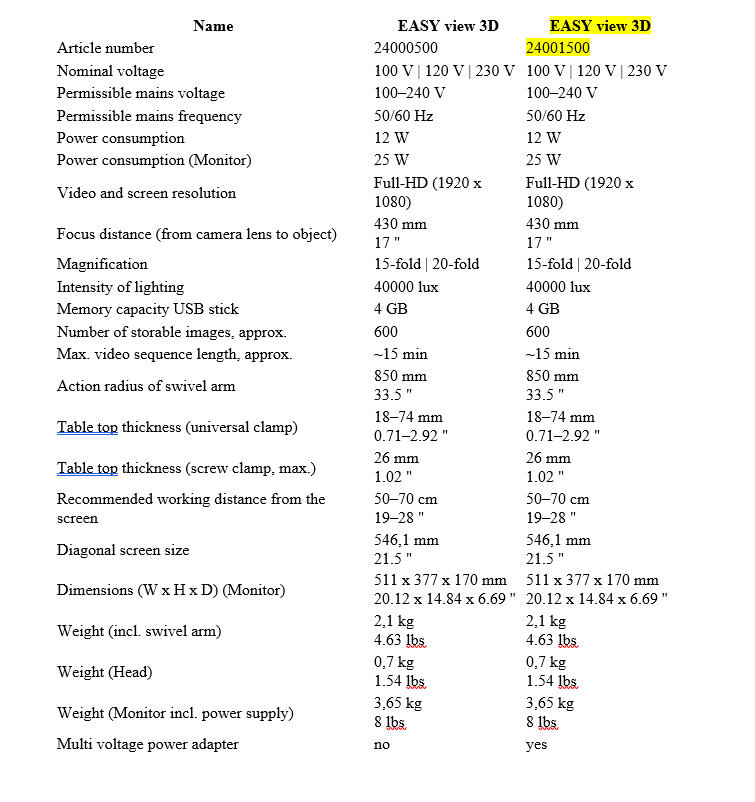 | Name | EASY view 3D | EASY view 3D |
|---|---|---|
| Article number | 24000500 | 24001500 |
| Nominal voltage | 100 V \| 120 V \| 230 V | 100 V \| 120 V \| 230 V |
| Permissible mains voltage | 100–240 V | 100–240 V |
| Permissible mains frequency | 50/60 Hz | 50/60 Hz |
| Power consumption | 12 W | 12 W |
| Power consumption (Monitor) | 25 W | 25 W |
| Video and screen resolution | Full-HD (1920 x 1080) | Full-HD (1920 x 1080) |
| Focus distance (from camera lens to object) | 430 mm 17 " | 430 mm 17 " |
| Magnification | 15-fold \| 20-fold | 15-fold \| 20-fold |
| Intensity of lighting | 40000 lux | 40000 lux |
| Memory capacity USB stick | 4 GB | 4 GB |
| Number of storable images, approx. | 600 | 600 |
| Max. video sequence length, approx. | ~15 min | ~15 min |
| Action radius of swivel arm | 850 mm 33.5 " | 850 mm 33.5 " |
| Table top thickness (universal clamp) | 18–74 mm 0.71–2.92 " | 18–74 mm 0.71–2.92 " |
| Table top thickness (screw clamp, max.) | 26 mm 1.02 " | 26 mm 1.02 " |
| Recommended working distance from the screen | 50–70 cm 19–28 " | 50–70 cm 19–28 " |
| Diagonal screen size | 546,1 mm 21.5 " | 546,1 mm 21.5 " |
| Dimensions (W x H x D) (Monitor) | 511 x 377 x 170 mm 20.12 x 14.84 x 6.69 " | 511 x 377 x 170 mm 20.12 x 14.84 x 6.69 " |
| Weight (incl. swivel arm) | 2,1 kg 4.63 lbs | 2,1 kg 4.63 lbs |
| Weight (Head) | 0,7 kg 1.54 lbs | 0,7 kg 1.54 lbs |
| Weight (Monitor incl. power supply) | 3,65 kg 8 lbs | 3,65 kg 8 lbs |
| Multi voltage power adapter | no | yes |